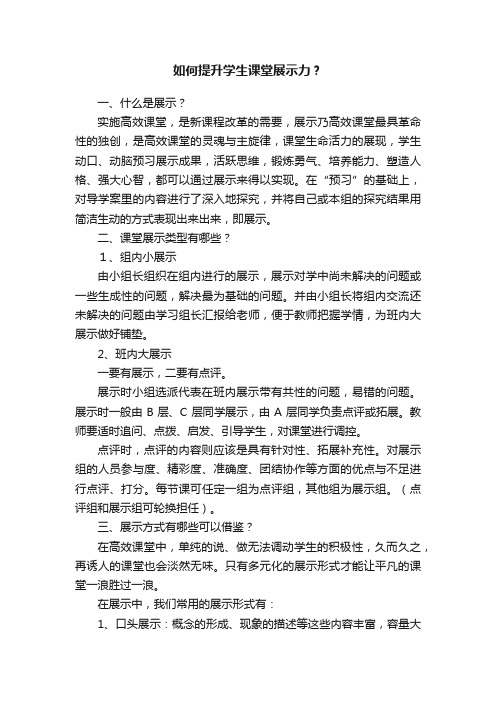 如何提升学生课堂展示力？

一、什么是展示？

实施高效课堂，是新课程改革的需要，展示乃高效课堂最具革命性的独创，是高效课堂的灵魂与主旋律，课堂生命活力的展现，学生动口、动脑预习展示成果，活跃思维，锻炼勇气、培养能力、塑造人格、强大心智，都可以通过展示来得以实现。在“预习”的基础上，对导学案里的内容进行了深入地探究，并将自己或本组的探究结果用简洁生动的方式表现出来出来，即展示。

二、课堂展示类型有哪些？

1、组内小展示

由小组长组织在组内进行的展示，展示对学中尚未解决的问题或一些生成性的问题，解决最为基础的问题。并由小组长将组内交流还未解决的问题由学习组长汇报给老师，便于教师把握学情，为班内大展示做好铺垫。

2、班内大展示

一要有展示，二要有点评。

展示时小组选派代表在班内展示带有共性的问题，易错的问题。展示时一般由 B 层、C 层同学展示，由 A 层同学负责点评或拓展。教师要适时追问、点拨、启发、引导学生，对课堂进行调控。

点评时，点评的内容则应该是具有针对性、拓展补充性。对展示组的人员参与度、精彩度、准确度、团结协作等方面的优点与不足进行点评、打分。每节课可任定一组为点评组，其他组为展示组。（点评组和展示组可轮换担任）。

三、展示方式有哪些可以借鉴？

在高效课堂中，单纯的说、做无法调动学生的积极性，久而久之，再诱人的课堂也会淡然无味。只有多元化的展示形式才能让平凡的课堂一浪胜过一浪。

在展示中，我们常用的展示形式有：

1、口头展示：概念的形成、现象的描述等这些内容丰富，容量大